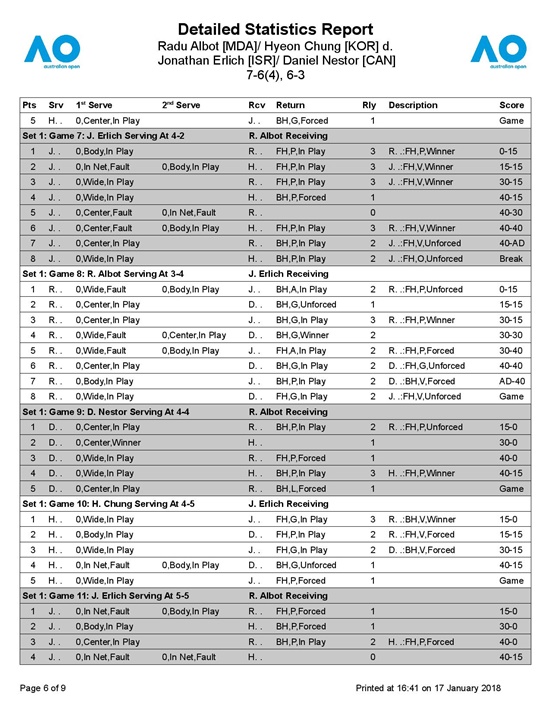 AO australian open

Detailed Statistics Report
Radu Albot [MDA]/ Hyeon Chung [KOR] d.
Jonathan Erlich [ISR]/ Daniel Nestor [CAN]
7-6(4), 6-3

AO australian open

| Pts | Srv | 1st Serve | 2nd Serve | Rcv | Return | Rly | Description | Score |
|---|---|---|---|---|---|---|---|---|
| 5 | H. . | 0,Center,In Play | | J. . | BH,G,Forced | 1 | | Game |
| Set 1: Game 7: J. Erlich Serving At 4-2 | | | | R. Albot Receiving | | | | |
| 1 | J. . | 0,Body,In Play | | R. . | FH,P,In Play | 3 | R. .:FH,P,Winner | 0-15 |
| 2 | J. . | 0,In Net,Fault | 0,Body,In Play | H. . | FH,P,In Play | 3 | J. .:FH,V,Winner | 15-15 |
| 3 | J. . | 0,Wide,In Play | | R. . | FH,P,In Play | 3 | J. .:FH,V,Winner | 30-15 |
| 4 | J. . | 0,Wide,In Play | | H. . | BH,P,Forced | 1 | | 40-15 |
| 5 | J. . | 0,Center,Fault | 0,In Net,Fault | R. . | | 0 | | 40-30 |
| 6 | J. . | 0,Center,Fault | 0,Body,In Play | H. . | FH,P,In Play | 3 | R. .:FH,V,Winner | 40-40 |
| 7 | J. . | 0,Center,In Play | | R. . | BH,P,In Play | 2 | J. .:FH,V,Unforced | 40-AD |
| 8 | J. . | 0,Wide,In Play | | H. . | BH,P,In Play | 2 | J. .:FH,O,Unforced | Break |
| Set 1: Game 8: R. Albot Serving At 3-4 | | | | J. Erlich Receiving | | | | |
| 1 | R. . | 0,Wide,Fault | 0,Body,In Play | J. . | BH,A,In Play | 2 | R. .:FH,P,Unforced | 0-15 |
| 2 | R. . | 0,Center,In Play | | D. . | BH,G,Unforced | 1 | | 15-15 |
| 3 | R. . | 0,Center,In Play | | J. . | BH,G,In Play | 3 | R. .:FH,P,Winner | 30-15 |
| 4 | R. . | 0,Wide,Fault | 0,Center,In Play | D. . | BH,G,Winner | 2 | | 30-30 |
| 5 | R. . | 0,Wide,Fault | 0,Body,In Play | J. . | FH,A,In Play | 2 | R. .:FH,P,Forced | 30-40 |
| 6 | R. . | 0,Center,In Play | | D. . | BH,G,In Play | 2 | D. .:FH,G,Unforced | 40-40 |
| 7 | R. . | 0,Body,In Play | | J. . | BH,P,In Play | 2 | D. .:BH,V,Forced | AD-40 |
| 8 | R. . | 0,Wide,In Play | | D. . | FH,G,In Play | 2 | J. .:FH,V,Unforced | Game |
| Set 1: Game 9: D. Nestor Serving At 4-4 | | | | R. Albot Receiving | | | | |
| 1 | D. . | 0,Center,In Play | | R. . | BH,P,In Play | 2 | R. .:FH,P,Unforced | 15-0 |
| 2 | D. . | 0,Center,Winner | | H. . | | 1 | | 30-0 |
| 3 | D. . | 0,Wide,In Play | | R. . | FH,P,Forced | 1 | | 40-0 |
| 4 | D. . | 0,Wide,In Play | | H. . | BH,P,In Play | 3 | H. .:FH,P,Winner | 40-15 |
| 5 | D. . | 0,Center,In Play | | R. . | BH,L,Forced | 1 | | Game |
| Set 1: Game 10: H. Chung Serving At 4-5 | | | | J. Erlich Receiving | | | | |
| 1 | H. . | 0,Wide,In Play | | J. . | FH,G,In Play | 3 | R. .:BH,V,Winner | 15-0 |
| 2 | H. . | 0,Body,In Play | | D. . | FH,P,In Play | 2 | R. .:FH,V,Forced | 15-15 |
| 3 | H. . | 0,Wide,In Play | | J. . | FH,G,In Play | 2 | D. .:BH,V,Forced | 30-15 |
| 4 | H. . | 0,In Net,Fault | 0,Body,In Play | D. . | BH,G,Unforced | 1 | | 40-15 |
| 5 | H. . | 0,Wide,In Play | | J. . | FH,P,Forced | 1 | | Game |
| Set 1: Game 11: J. Erlich Serving At 5-5 | | | | R. Albot Receiving | | | | |
| 1 | J. . | 0,In Net,Fault | 0,Body,In Play | R. . | FH,P,Forced | 1 | | 15-0 |
| 2 | J. . | 0,Body,In Play | | H. . | BH,P,Forced | 1 | | 30-0 |
| 3 | J. . | 0,Center,In Play | | R. . | BH,P,In Play | 2 | H. .:FH,P,Forced | 40-0 |
| 4 | J. . | 0,In Net,Fault | 0,In Net,Fault | H. . | | 0 | | 40-15 |

Page 6 of 9

Printed at 16:41 on 17 January 2018